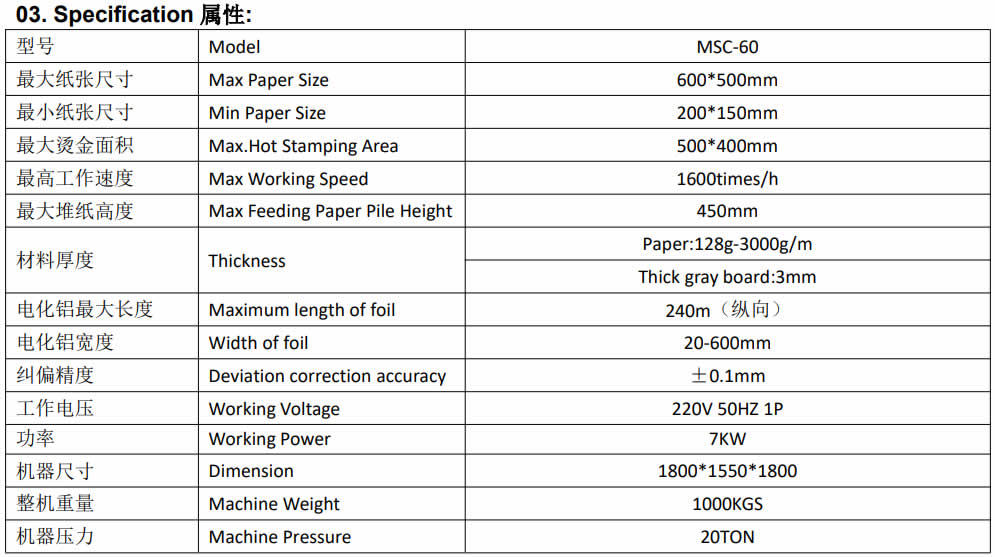 03. Specification 属性:

| 型号 | Model | MSC-60 |
|---|---|---|
| 最大纸张尺寸 | Max Paper Size | 600*500mm |
| 最小纸张尺寸 | Min Paper Size | 200*150mm |
| 最大烫金面积 | Max.Hot Stamping Area | 500*400mm |
| 最高工作速度 | Max Working Speed | 1600times/h |
| 最大堆纸高度 | Max Feeding Paper Pile Height | 450mm |
| 材料厚度 | Thickness | Paper:128g-3000g/m |
| | | Thick gray board:3mm |
| 电化铝最大长度 | Maximum length of foil | 240m（纵向） |
| 电化铝宽度 | Width of foil | 20-600mm |
| 纠偏精度 | Deviation correction accuracy | ±0.1mm |
| 工作电压 | Working Voltage | 220V 50HZ 1P |
| 功率 | Working Power | 7KW |
| 机器尺寸 | Dimension | 1800*1550*1800 |
| 整机重量 | Machine Weight | 1000KGS |
| 机器压力 | Machine Pressure | 20TON |